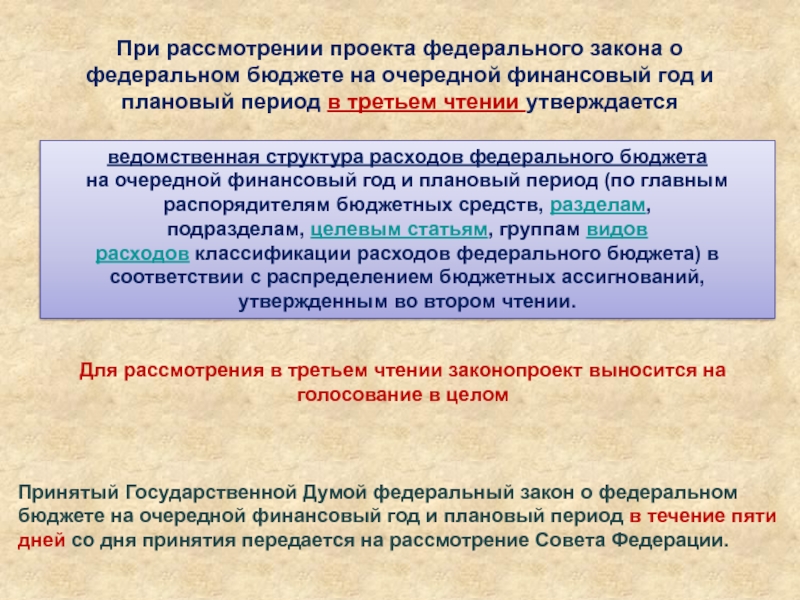 При рассмотрении проекта федерального закона о федеральном бюджете на очередной финансовый год и плановый период в третьем чтении утверждается

ведомственная структура расходов федерального бюджета на очередной финансовый год и плановый период (по главным распорядителям бюджетных средств, разделам, подразделам, целевым статьям, группам видов расходов классификации расходов федерального бюджета) в соответствии с распределением бюджетных ассигнований, утвержденным во втором чтении.

Для рассмотрения в третьем чтении законопроект выносится на голосование в целом

Принятый Государственной Думой федеральный закон о федеральном бюджете на очередной финансовый год и плановый период в течение пяти дней со дня принятия передается на рассмотрение Совета Федерации.